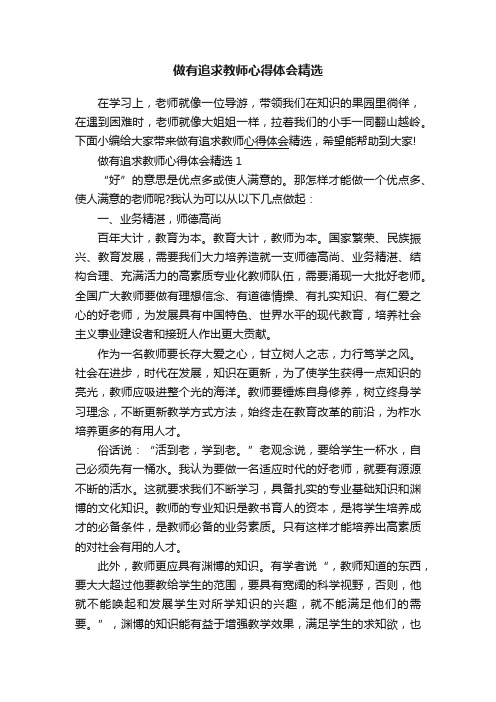 做有追求教师心得体会精选

在学习上，老师就像一位导游，带领我们在知识的果园里徜徉，在遇到困难时，老师就像大姐姐一样，拉着我们的小手一同翻山越岭。下面小编给大家带来做有追求教师心得体会精选，希望能帮助到大家!

做有追求教师心得体会精选 1

“好”的意思是优点多或使人满意的。那怎样才能做一个优点多、使人满意的老师呢?我认为可以从以下几点做起：

一、业务精湛，师德高尚

百年大计，教育为本。教育大计，教师为本。国家繁荣、民族振兴、教育发展，需要我们大力培养造就一支师德高尚、业务精湛、结构合理、充满活力的高素质专业化教师队伍，需要涌现一大批好老师。全国广大教师要做有理想信念、有道德情操、有扎实知识、有仁爱之心的好老师，为发展具有中国特色、世界水平的现代教育，培养社会主义事业建设者和接班人作出更大贡献。

作为一名教师要长存大爱之心，甘立树人之志，力行笃学之风。社会在进步，时代在发展，知识在更新，为了使学生获得一点知识的亮光，教师应吸进整个光的海洋。教师要锤炼自身修养，树立终身学习理念，不断更新教学方式方法，始终走在教育改革的前沿，为柞水培养更多的有用人才。

俗话说：“活到老，学到老。”老观念说，要给学生一杯水，自己必须先有一桶水。我认为要做一名适应时代的好老师，就要有源源不断的活水。这就要求我们不断学习，具备扎实的专业基础知识和渊博的文化知识。教师的专业知识是教书育人的资本，是将学生培养成才的必备条件，是教师必备的业务素质。只有这样才能培养出高素质的对社会有用的人才。

此外，教师更应具有渊博的知识。有学者说“，教师知道的东西，要大大超过他要教给学生的范围，要具有宽阔的科学视野，否则，他就不能唤起和发展学生对所学知识的兴趣，就不能满足他们的需要。”，渊博的知识能有益于增强教学效果，满足学生的求知欲，也